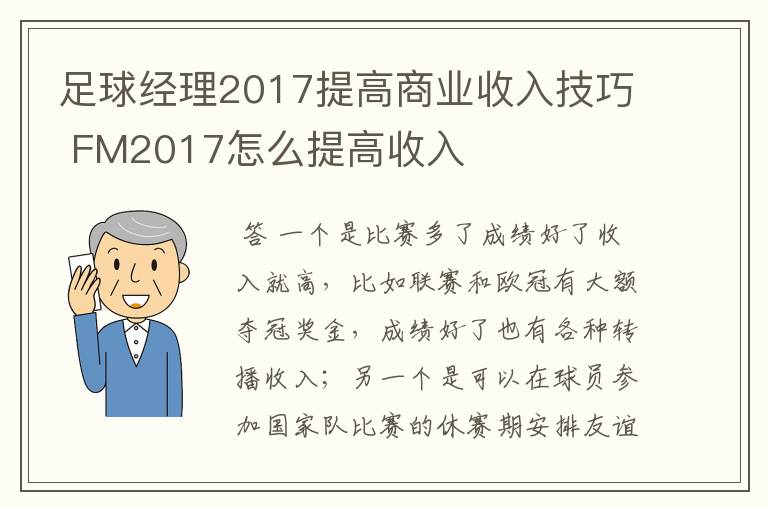 足球经理2017提高商业收入技巧 FM2017怎么提高收入

答 一个是比赛多了成绩好了收入就高，比如联赛和欧冠有大额夺冠奖金，成绩好了也有各种转播收入；另一个是可以在球员参加国家队比赛的休赛期安排友谊